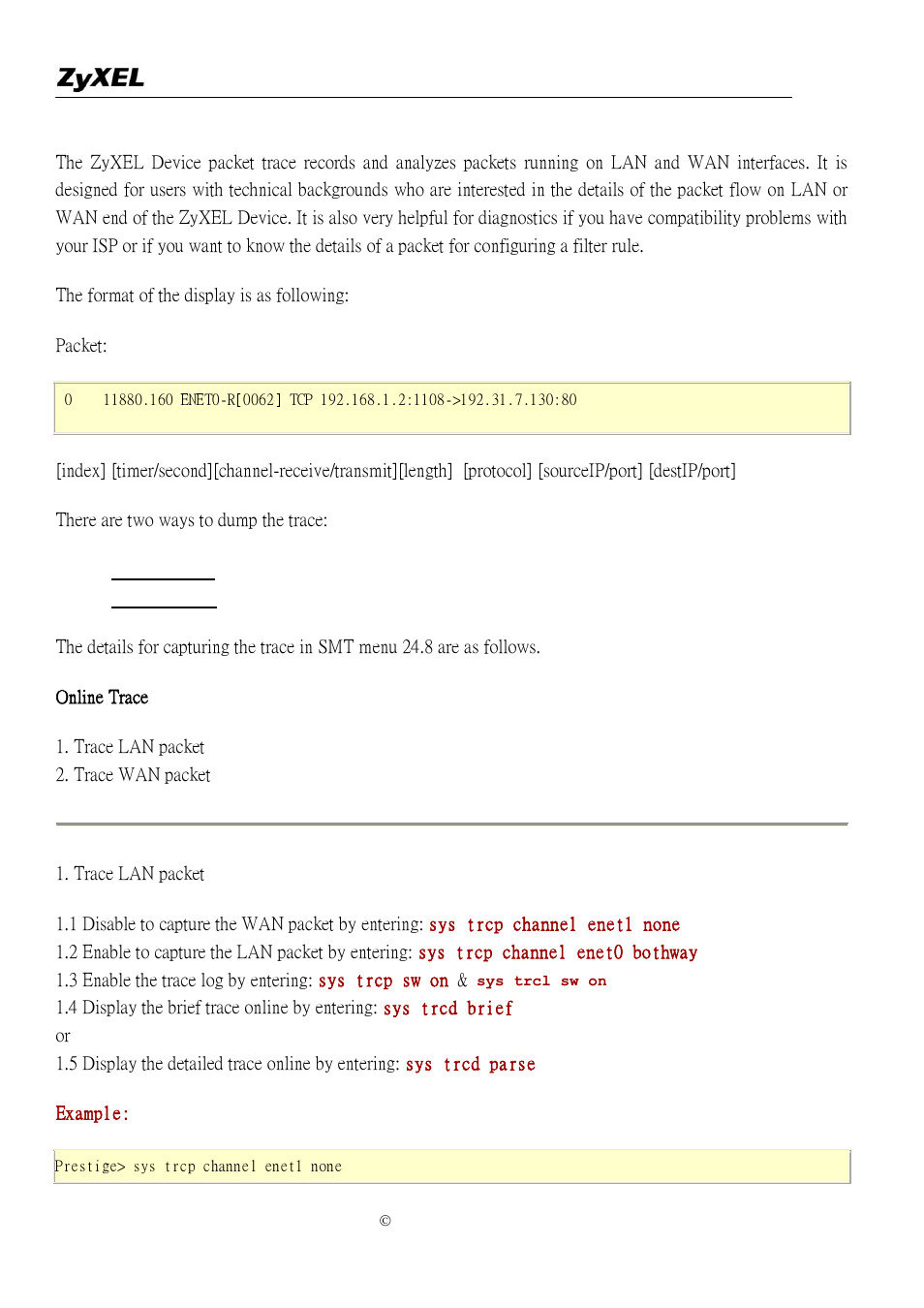 ZyXEL

The ZyXEL Device packet trace records and analyzes packets running on LAN and WAN interfaces. It is designed for users with technical backgrounds who are interested in the details of the packet flow on LAN or WAN end of the ZyXEL Device. It is also very helpful for diagnostics if you have compatibility problems with your ISP or if you want to know the details of a packet for configuring a filter rule.

The format of the display is as following:

Packet:

0 11880.160 ENET0-R[0062] TCP 192.168.1.2:1108->192.31.7.130:80

[index] [timer/second][channel-receive/transmit][length] [protocol] [sourceIP/port] [destIP/port]

There are two ways to dump the trace:

The details for capturing the trace in SMT menu 24.8 are as follows.

Online Trace

1. Trace LAN packet
2. Trace WAN packet

1. Trace LAN packet

1.1 Disable to capture the WAN packet by entering: sys trcp channel enet1 none
1.2 Enable to capture the LAN packet by entering: sys trcp channel enet0 bothway
1.3 Enable the trace log by entering: sys trcp sw on & sys trcl sw on
1.4 Display the brief trace online by entering: sys trcd brief
or
1.5 Display the detailed trace online by entering: sys trcd parse

Example:

Prestige> sys trcp channel enet1 none

©